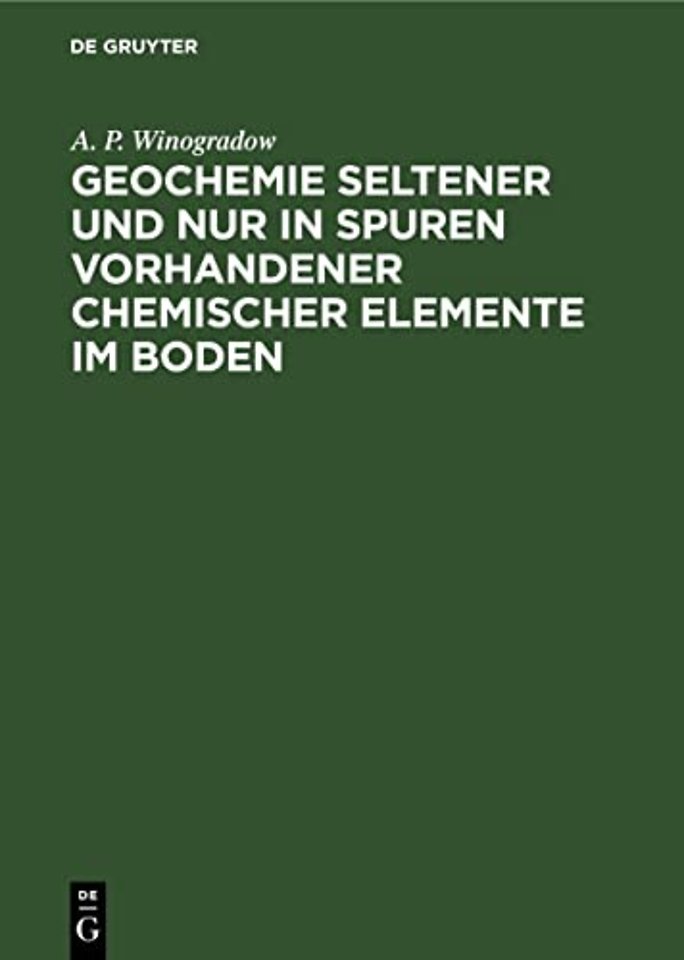 DE GRUYTER

A. P. Winogradow

GEOCHEMIE SELTENER UND NUR IN SPUREN VORHANDENER CHEMISCHER ELEMENTE IM BODEN

DE
G